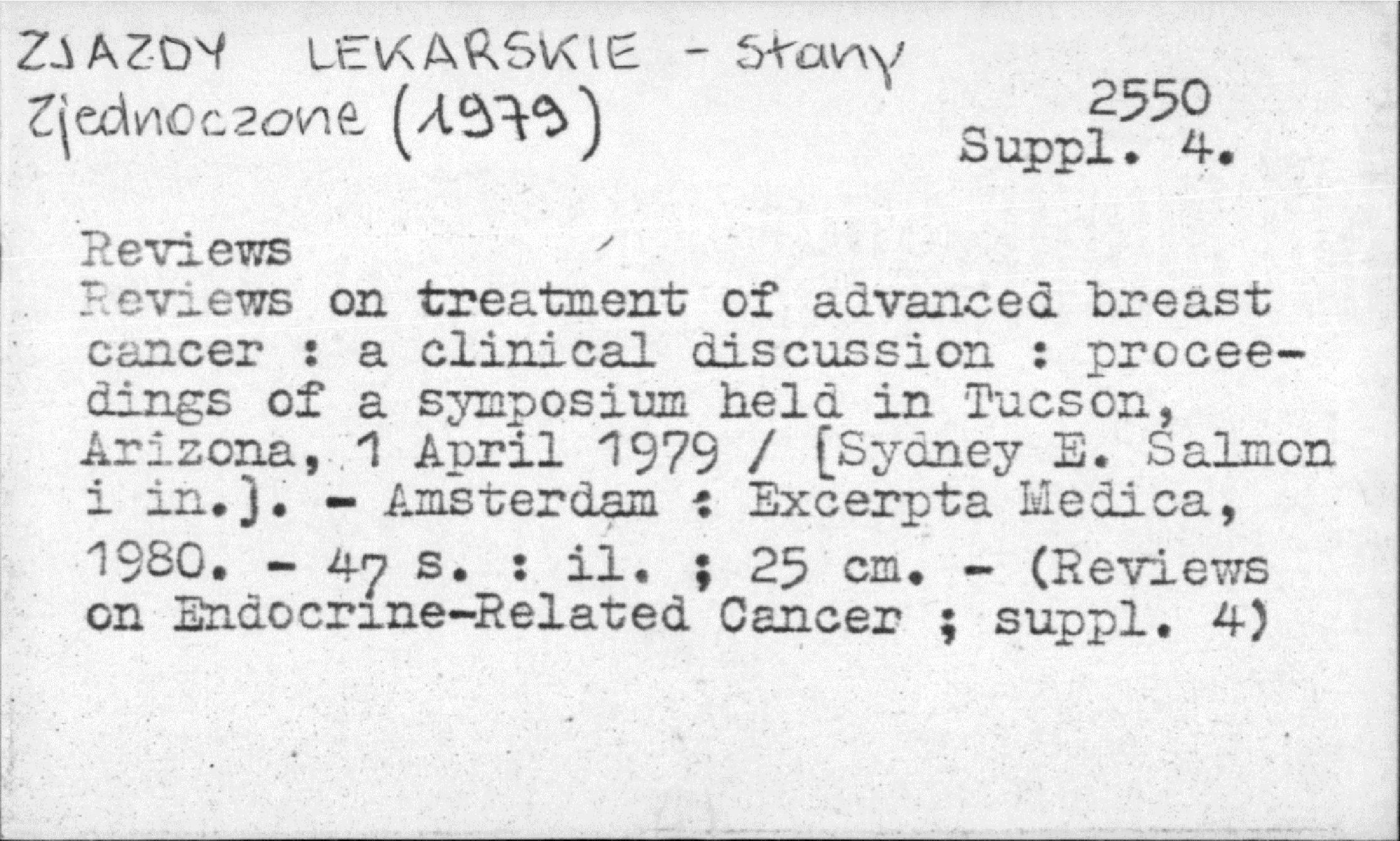 ZJAZDY LEKARSKIE - Stany Zjednoczone (1979)

2550
Suppl. 4.

Reviews
Reviews on treatment of advanced breast cancer : a clinical discussion : proceedings of a symposium held in Tucson, Arizona, 1 April 1979 / [Sydney E. Salmon i in.]. - Amsterdam : Excerpta Medica, 1980. - 47 s. : il. ; 25 cm. - (Reviews on Endocrine-Related Cancer ; suppl. 4)